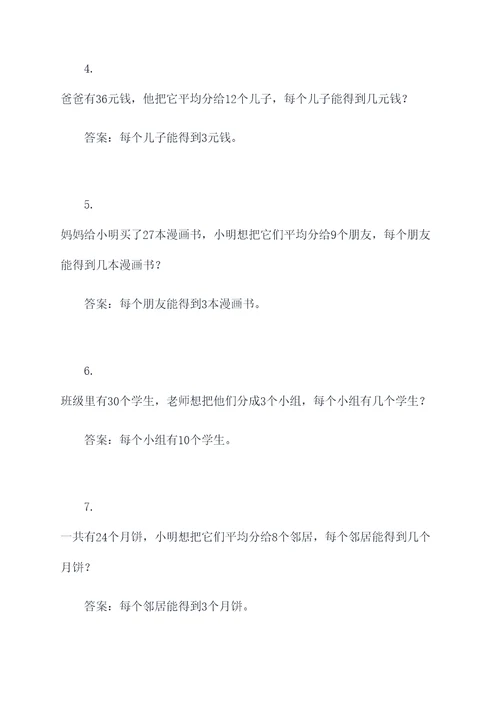 4.

爸爸有36元钱，他把它平均分给12个儿子，每个儿子能得到几元钱？

答案：每个儿子能得到3元钱。

5.

妈妈给小明买了27本漫画书，小明想把它们平均分给9个朋友，每个朋友能得到几本漫画书？

答案：每个朋友能得到3本漫画书。

6.

班级里有30个学生，老师想把他们分成3个小组，每个小组有几个学生？

答案：每个小组有10个学生。

7.

一共有24个月饼，小明想把它们平均分给8个邻居，每个邻居能得到几个月饼？

答案：每个邻居能得到3个月饼。